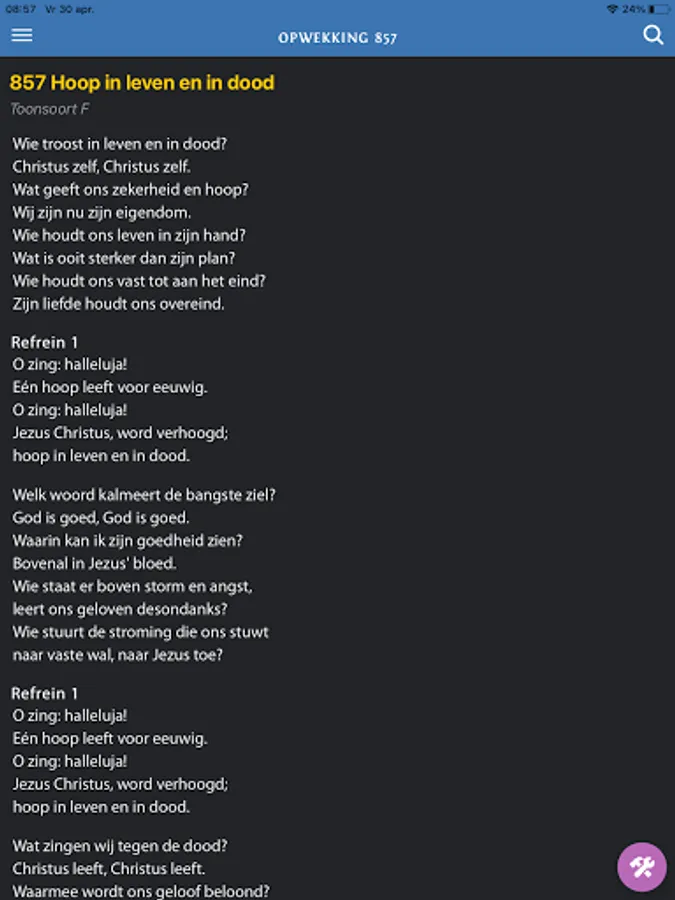 08:57 Vr 30 apr.
24%

OPWEKKING 857

857 Hoop in leven en in dood

Toonsoort F

Wie troost in leven en in dood?
Christus zelf, Christus zelf.
Wat geeft ons zekerheid en hoop?
Wij zijn nu zijn eigendom.
Wie houdt ons leven in zijn hand?
Wat is ooit sterker dan zijn plan?
Wie houdt ons vast tot aan het eind?
Zijn liefde houdt ons overeind.

Refrein 1
O zing: halleluja!
Eén hoop leeft voor eeuwig.
O zing: halleluja!
Jezus Christus, word verhoogd;
hoop in leven en in dood.

Welk woord kalmeert de bangste ziel?
God is goed, God is goed.
Waarin kan ik zijn goedheid zien?
Bovenal in Jezus' bloed.
Wie staat er boven storm en angst,
leert ons geloven desondanks?
Wie stuurt de stroming die ons stuwt
naar vaste wal, naar Jezus toe?

Refrein 1
O zing: halleluja!
Eén hoop leeft voor eeuwig.
O zing: halleluja!
Jezus Christus, word verhoogd;
hoop in leven en in dood.

Wat zingen wij tegen de dood?
Christus leeft, Christus leeft.
Waarmee wordt ons geloof beloond?